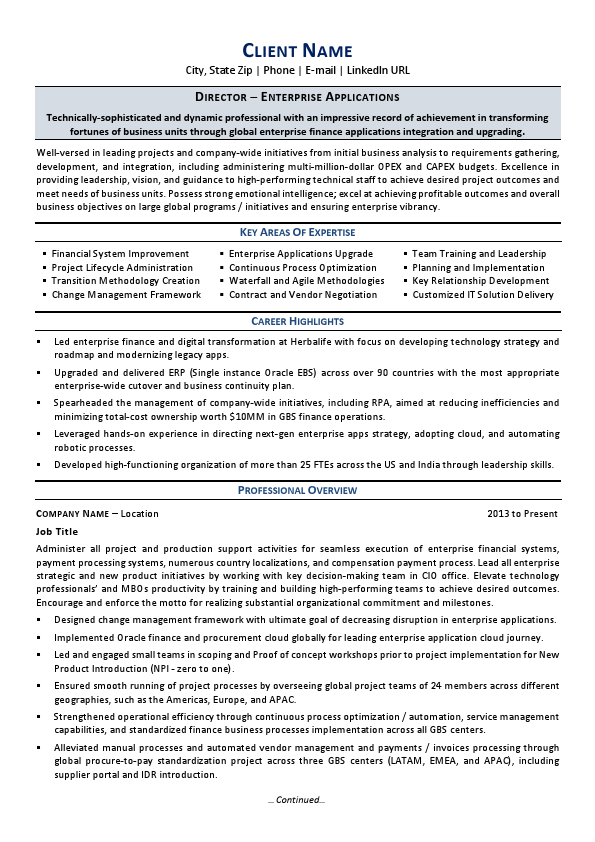 CLIENT NAME
City, State Zip | Phone | E-mail | LinkedIn URL

DIRECTOR – ENTERPRISE APPLICATIONS
Technically-sophisticated and dynamic professional with an impressive record of achievement in transforming fortunes of business units through global enterprise finance applications integration and upgrading.

Well-versed in leading projects and company-wide initiatives from initial business analysis to requirements gathering, development, and integration, including administering multi-million-dollar OPEX and CAPEX budgets. Excellence in providing leadership, vision, and guidance to high-performing technical staff to achieve desired project outcomes and meet needs of business units. Possess strong emotional intelligence; excel at achieving profitable outcomes and overall business objectives on large global programs / initiatives and ensuring enterprise vibrancy.

KEY AREAS OF EXPERTISE
▪ Financial System Improvement
▪ Project Lifecycle Administration
▪ Transition Methodology Creation
▪ Change Management Framework
▪ Enterprise Applications Upgrade
▪ Continuous Process Optimization
▪ Waterfall and Agile Methodologies
▪ Contract and Vendor Negotiation
▪ Team Training and Leadership
▪ Planning and Implementation
▪ Key Relationship Development
▪ Customized IT Solution Delivery

CAREER HIGHLIGHTS
▪ Led enterprise finance and digital transformation at Herbalife with focus on developing technology strategy and roadmap and modernizing legacy apps.
▪ Upgraded and delivered ERP (Single instance Oracle EBS) across over 90 countries with the most appropriate enterprise-wide cutover and business continuity plan.
▪ Spearheaded the management of company-wide initiatives, including RPA, aimed at reducing inefficiencies and minimizing total-cost ownership worth $10MM in GBS finance operations.
▪ Leveraged hands-on experience in directing next-gen enterprise apps strategy, adopting cloud, and automating robotic processes.
▪ Developed high-functioning organization of more than 25 FTEs across the US and India through leadership skills.

PROFESSIONAL OVERVIEW
COMPANY NAME – Location
2013 to Present
Job Title
Administer all project and production support activities for seamless execution of enterprise financial systems, payment processing systems, numerous country localizations, and compensation payment process. Lead all enterprise strategic and new product initiatives by working with key decision-making team in CIO office. Elevate technology professionals' and MBOs productivity by training and building high-performing teams to achieve desired outcomes. Encourage and enforce the motto for realizing substantial organizational commitment and milestones.
▪ Designed change management framework with ultimate goal of decreasing disruption in enterprise applications.
▪ Implemented Oracle finance and procurement cloud globally for leading enterprise application cloud journey.
▪ Led and engaged small teams in scoping and Proof of concept workshops prior to project implementation for New Product Introduction (NPI - zero to one).
▪ Ensured smooth running of project processes by overseeing global project teams of 24 members across different geographies, such as the Americas, Europe, and APAC.
▪ Strengthened operational efficiency through continuous process optimization / automation, service management capabilities, and standardized finance business processes implementation across all GBS centers.
▪ Alleviated manual processes and automated vendor management and payments / invoices processing through global procure-to-pay standardization project across three GBS centers (LATAM, EMEA, and APAC), including supplier portal and IDR introduction.

… Continued…